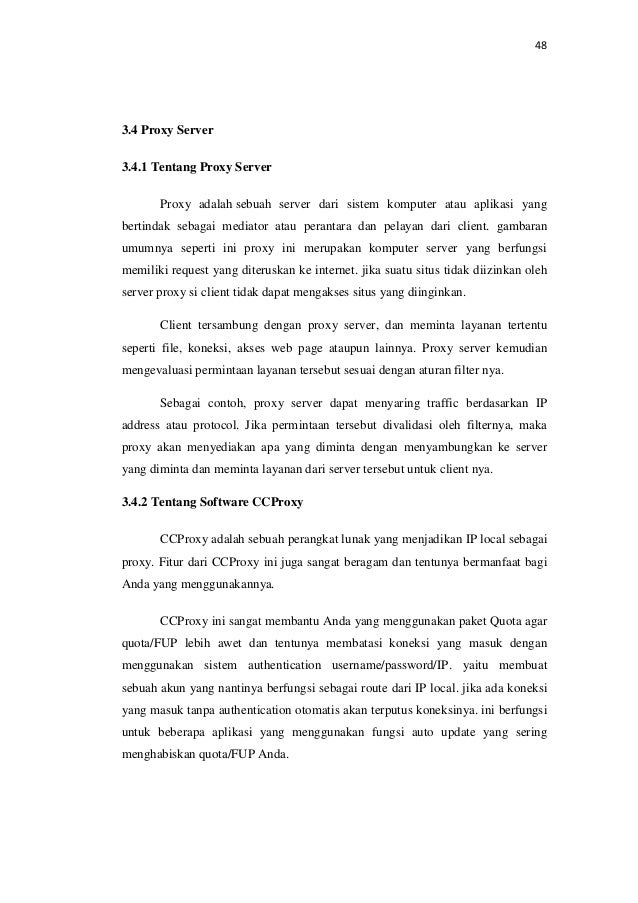 48

3.4 Proxy Server

3.4.1 Tentang Proxy Server

Proxy adalah sebuah server dari sistem komputer atau aplikasi yang bertindak sebagai mediator atau perantara dan pelayan dari client. gambaran umumnya seperti ini proxy ini merupakan komputer server yang berfungsi memiliki request yang diteruskan ke internet. jika suatu situs tidak diizinkan oleh server proxy si client tidak dapat mengakses situs yang diinginkan.

Client tersambung dengan proxy server, dan meminta layanan tertentu seperti file, koneksi, akses web page ataupun lainnya. Proxy server kemudian mengevaluasi permintaan layanan tersebut sesuai dengan aturan filter nya.

Sebagai contoh, proxy server dapat menyaring traffic berdasarkan IP address atau protocol. Jika permintaan tersebut divalidasi oleh filternya, maka proxy akan menyediakan apa yang diminta dengan menyambungkan ke server yang diminta dan meminta layanan dari server tersebut untuk client nya.

3.4.2 Tentang Software CCProxy

CCProxy adalah sebuah perangkat lunak yang menjadikan IP local sebagai proxy. Fitur dari CCProxy ini juga sangat beragam dan tentunya bermanfaat bagi Anda yang menggunakannya.

CCProxy ini sangat membantu Anda yang menggunakan paket Quota agar quota/FUP lebih awet dan tentunya membatasi koneksi yang masuk dengan menggunakan sistem authentication username/password/IP. yaitu membuat sebuah akun yang nantinya berfungsi sebagai route dari IP local. jika ada koneksi yang masuk tanpa authentication otomatis akan terputus koneksinya. ini berfungsi untuk beberapa aplikasi yang menggunakan fungsi auto update yang sering menghabiskan quota/FUP Anda.